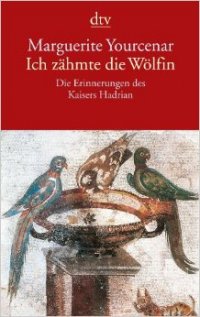 dtv

Marguerite Yourcenar
Ich zähmte die Wölfin

Die Erinnerungen des
Kaisers Hadrian